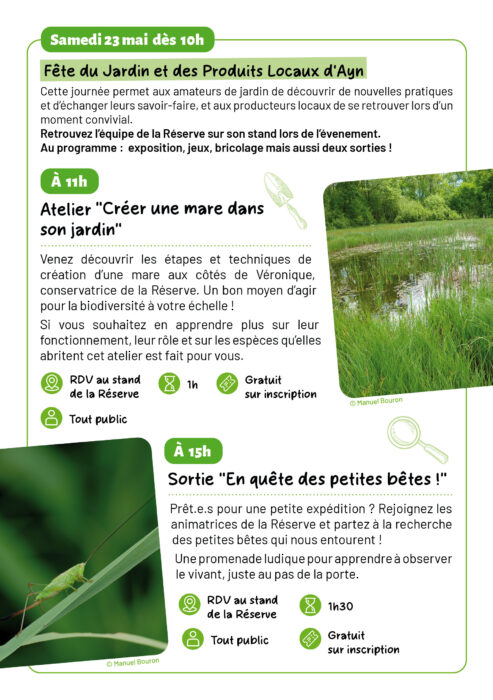 Samedi 23 mai dès 10h

Fête du Jardin et des Produits Locaux d'Ayn

Cette journée permet aux amateurs de jardin de découvrir de nouvelles pratiques et d'échanger leurs savoir-faire, et aux producteurs locaux de se retrouver lors d'un moment convivial.
Retrouvez l'équipe de la Réserve sur son stand lors de l'évenement.
Au programme : exposition, jeux, bricolage mais aussi deux sorties !

À 11h

Atelier "Créer une mare dans son jardin"

Venez découvrir les étapes et techniques de création d'une mare aux côtés de Véronique, conservatrice de la Réserve. Un bon moyen d'agir pour la biodiversité à votre échelle !

Si vous souhaitez en apprendre plus sur leur fonctionnement, leur rôle et sur les espèces qu'elles abritent cet atelier est fait pour vous.

RDV au stand de la Réserve

1h

Gratuit sur inscription

Tout public

© Manuel Bouron

À 15h

Sortie "En quête des petites bêtes !"

Prêt.e.s pour une petite expédition ? Rejoignez les animatrices de la Réserve et partez à la recherche des petites bêtes qui nous entourent !

Une promenade ludique pour apprendre à observer le vivant, juste au pas de la porte.

RDV au stand de la Réserve

1h30

Tout public

Gratuit sur inscription

© Manuel Bouron